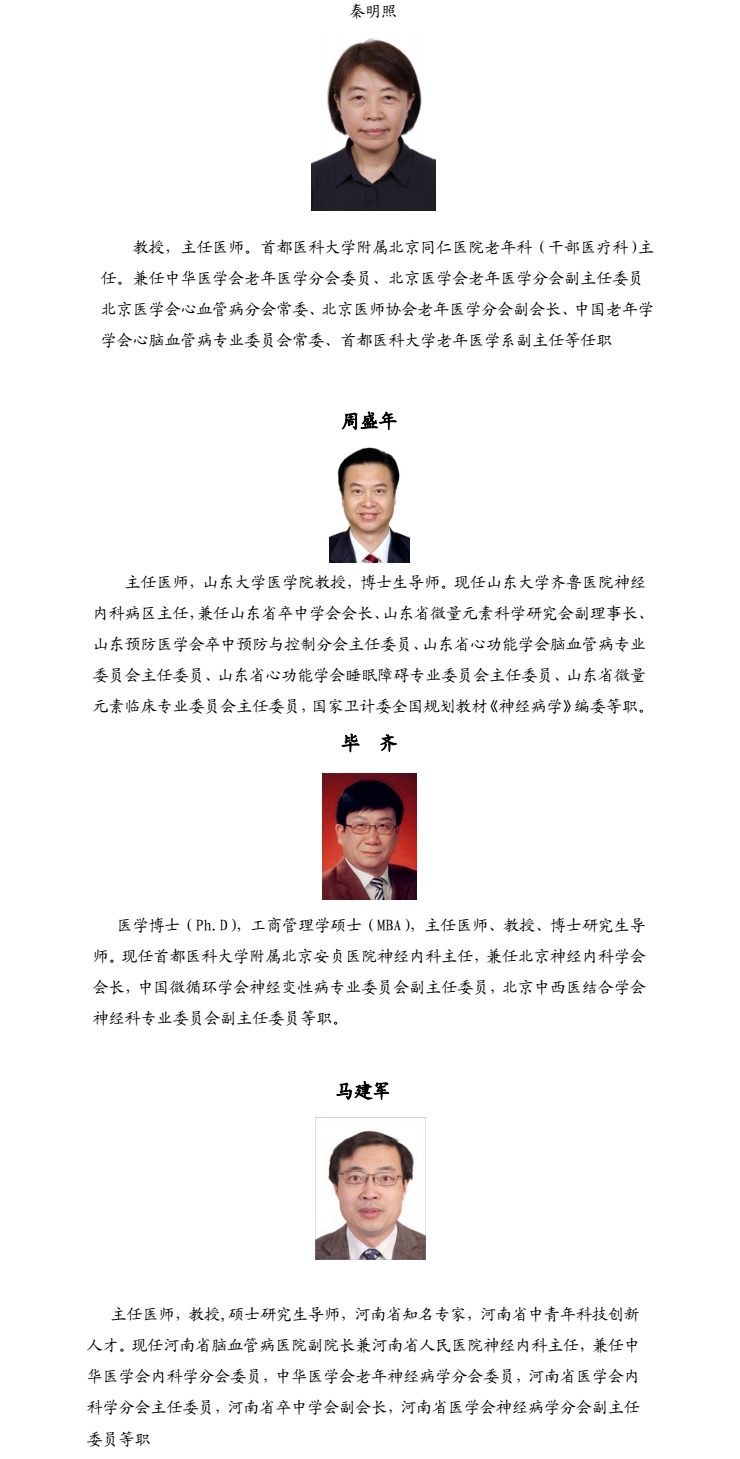 秦明照

教授，主任医师。首都医科大学附属北京同仁医院老年科（干部医疗科）主任。兼任中华医学会老年医学分会委员、北京医学会老年医学分会副主任委员 北京医学会心血管病分会常委、北京医师协会老年医学分会副会长、中国老年学学会心脑血管病专业委员会常委、首都医科大学老年医学系副主任等任职

周盛年

主任医师，山东大学医学院教授，博士生导师。现任山东大学齐鲁医院神经内科病区主任，兼任山东省卒中学会会长、山东省微量元素科学研究会副理事长、山东预防医学会卒中预防与控制分会主任委员、山东省心功能学会脑血管病专业委员会主任委员、山东省心功能学会睡眠障碍专业委员会主任委员、山东省微量元素临床专业委员会主任委员，国家卫计委全国规划教材《神经病学》编委等职。

毕 齐

医学博士（Ph.D），工商管理学硕士（MBA），主任医师、教授、博士研究生导师。现任首都医科大学附属北京安贞医院神经内科主任，兼任北京神经内科学会会长，中国微循环学会神经变性病专业委员会副主任委员，北京中西医结合学会神经科专业委员会副主任委员等职。

马建军

主任医师，教授，硕士研究生导师，河南省知名专家，河南省中青年科技创新人才。现任河南省脑血管病医院副院长兼河南省人民医院神经内科主任，兼任中华医学会内科学分会委员，中华医学会老年神经病学分会委员，河南省医学会内科学分会主任委员，河南省卒中学会副会长，河南省医学会神经病学分会副主任委员等职